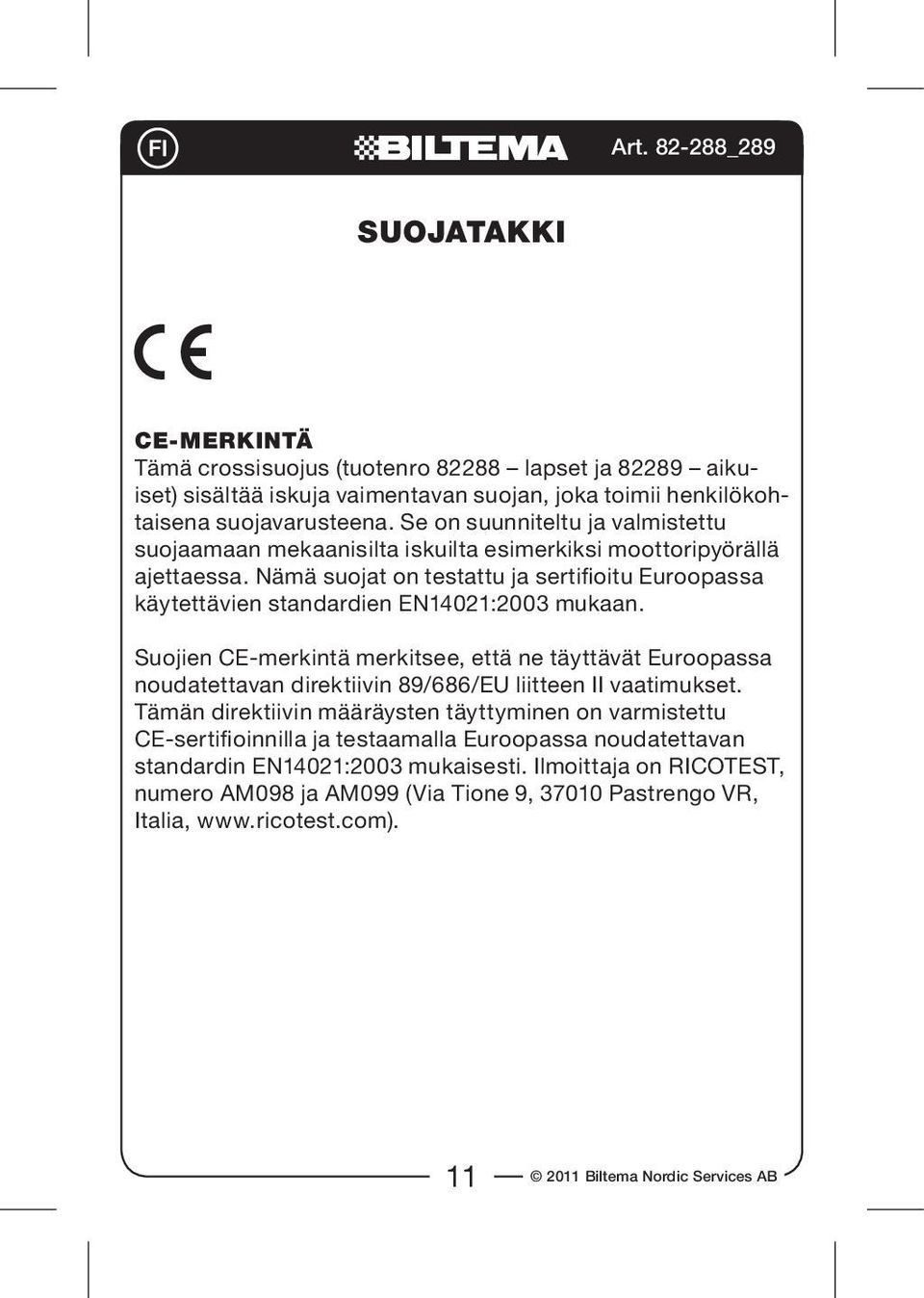 FI

BILTEMA

Art. 82-288_289

SUOJATAKKI

CE

CE-MERKINTÄ
Tämä crossisuojus (tuotenro 82288 – lapset ja 82289 – aikuiset) sisältää iskuja vaimentavan suojan, joka toimii henkilökohtaisena suojavarusteena. Se on suunniteltu ja valmistettu suojaamaan mekaanisilta iskuilta esimerkiksi moottoripyörällä ajettaessa. Nämä suojat on testattu ja sertifioitu Euroopassa käytettävien standardien EN14021:2003 mukaan.

Suojien CE-merkintä merkitsee, että ne täyttävät Euroopassa noudatettavan direktiivin 89/686/EU liitteen II vaatimukset. Tämän direktiivin määräysten täyttyminen on varmistettu CE-sertifioinnilla ja testaamalla Euroopassa noudatettavan standardin EN14021:2003 mukaisesti. Ilmoittaja on RICOTEST, numero AM098 ja AM099 (Via Tione 9, 37010 Pastrengo VR, Italia, www.ricotest.com).

11

© 2011 Biltema Nordic Services AB